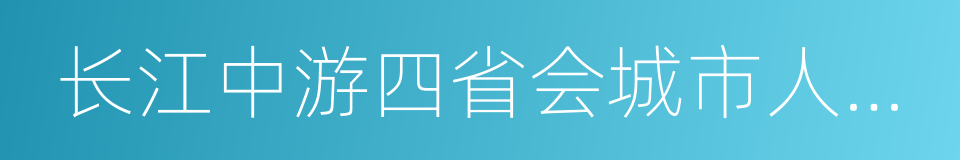 长江中游四省会城市人...